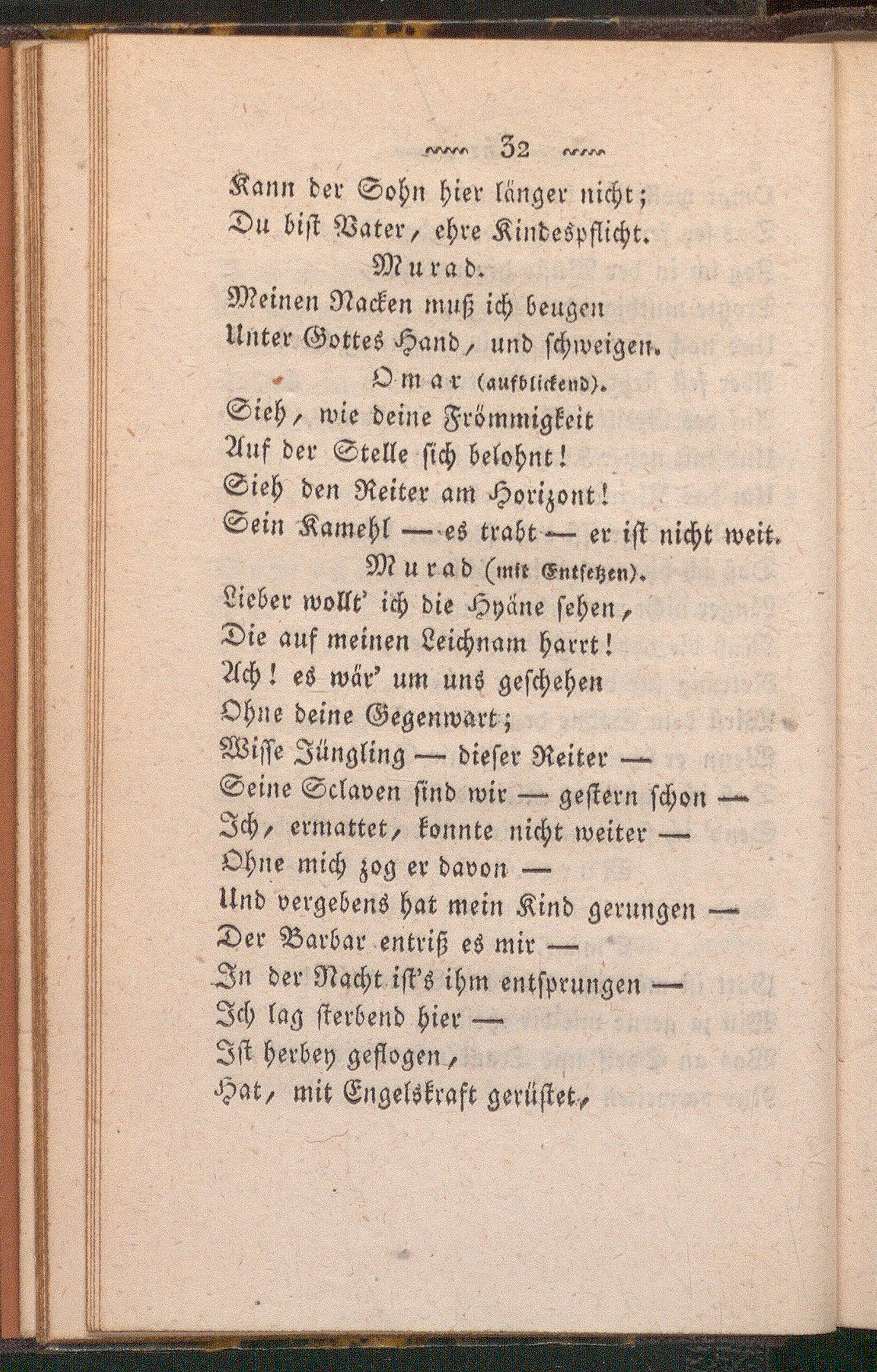 32

Kann der Sohn hier länger nicht;
Du bist Vater, ehre Kindespflicht.

Murad.

Meinen Nacken muß ich beugen
Unter Gottes Hand, und schweigen.

Omar (aufblickend).

Sieh, wie deine Frömmigkeit
Auf der Stelle sich belohnt!
Sieh den Reiter am Horizont!
Sein Kamehl — es trabt — er ist nicht weit.

Murad (mit Entsetzen).

Lieber wollt' ich die Hyäne sehen,
Die auf meinen Leichnam harrt!
Ach! es wär' um uns geschehen
Ohne deine Gegenwart;
Wisse Jüngling — dieser Reiter —
Seine Sclaven sind wir — gestern schon —
Ich, ermattet, konnte nicht weiter —
Ohne mich zog er davon —
Und vergebens hat mein Kind gerungen —
Der Barbar entriß es mir —
In der Nacht ist's ihm entsprungen —
Ich lag sterbend hier —
Ist herbey geflogen,
Hat, mit Engelskraft gerüstet,